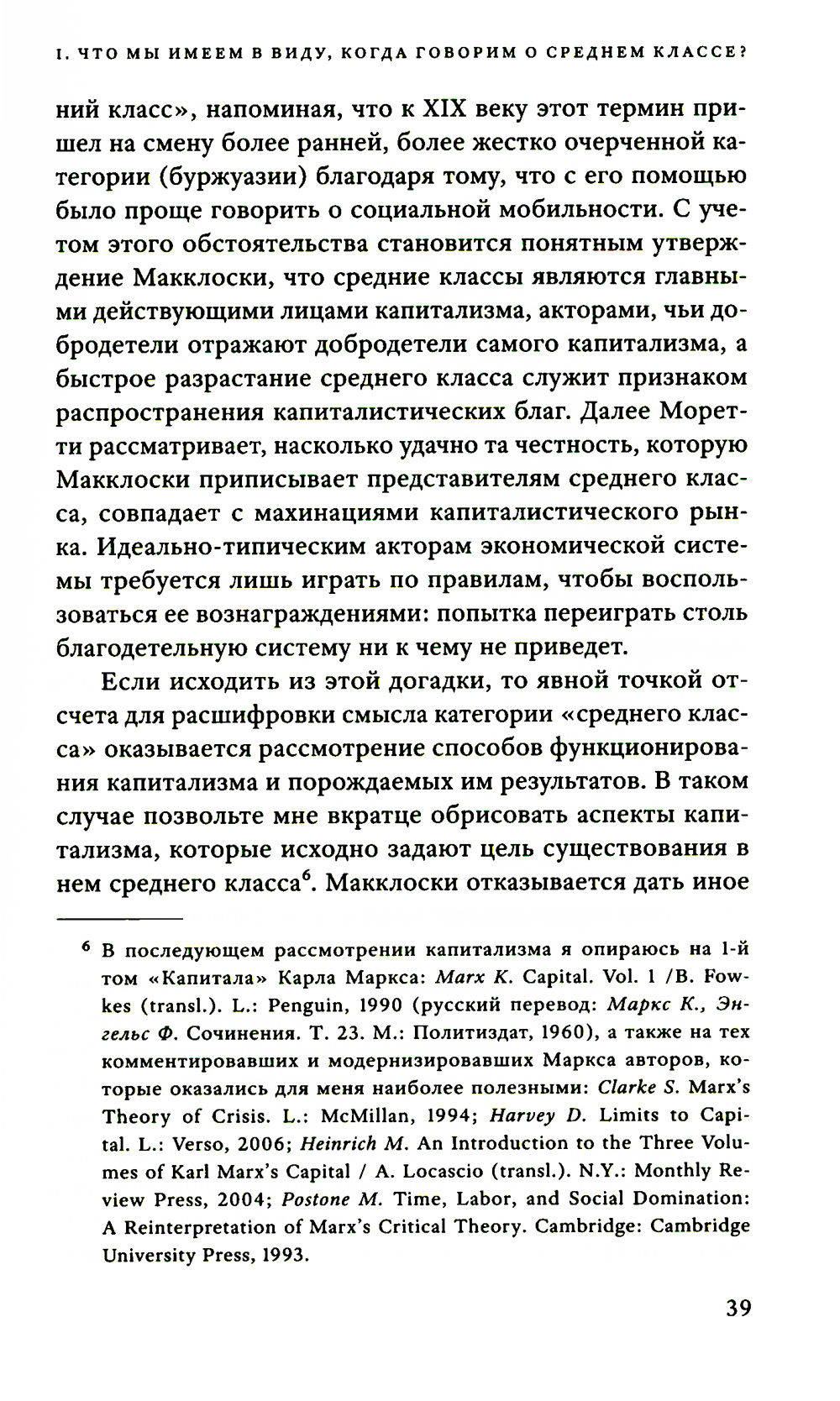 I. ЧТО МЫ ИМЕЕМ В ВИДУ, КОГДА ГОВОРИМ О СРЕДНЕМ КЛАССЕ?

ний класс», напоминая, что к XIX веку этот термин пришел на смену более ранней, более жестко очерченной категории (буржуазии) благодаря тому, что с его помощью было проще говорить о социальной мобильности. С учетом этого обстоятельства становится понятным утверждение Макклоски, что средние классы являются главными действующими лицами капитализма, акторами, чьи добродетели отражают добродетели самого капитализма, а быстрое разрастание среднего класса служит признаком распространения капиталистических благ. Далее Моретти рассматривает, насколько удачно та честность, которую Макклоски приписывает представителям среднего класса, совпадает с махинациями капиталистического рынка. Идеально-типическим акторам экономической системы требуется лишь играть по правилам, чтобы воспользоваться ее вознаграждениями: попытка переиграть столь благодетельную систему ни к чему не приведет.

Если исходить из этой догадки, то явной точкой отсчета для расшифровки смысла категории «среднего класса» оказывается рассмотрение способов функционирования капитализма и порождаемых им результатов. В таком случае позвольте мне вкратце обрисовать аспекты капитализма, которые исходно задают цель существования в нем среднего класса$^6$. Макклоски отказывается дать иное

$^6$ В последующем рассмотрении капитализма я опираюсь на 1-й том «Капитала» Карла Маркса: Marx K. Capital. Vol. 1 /B. Fowkes (transl.). L.: Penguin, 1990 (русский перевод: Маркс К., Энгельс Ф. Сочинения. Т. 23. М.: Политиздат, 1960), а также на тех комментировавших и модернизировавших Маркса авторов, которые оказались для меня наиболее полезными: Clarke S. Marx's Theory of Crisis. L.: McMillan, 1994; Harvey D. Limits to Capital. L.: Verso, 2006; Heinrich M. An Introduction to the Three Volumes of Karl Marx's Capital / A. Locascio (transl.). N.Y.: Monthly Review Press, 2004; Postone M. Time, Labor, and Social Domination: A Reinterpretation of Marx's Critical Theory. Cambridge: Cambridge University Press, 1993.

39